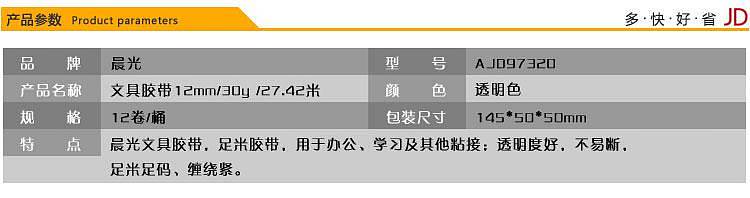 产品参数 Product parameters

多·快·好·省 JD

| 品 牌 | 晨光 | 型 号 | AJD97320 |
|---|---|---|---|
| 产品名称 | 文具胶带12mm/30y /27.42米 | 颜 色 | 透明色 |
| 规 格 | 12卷/桶 | 包装尺寸 | 145*50*50mm |
| 特 点 | 晨光文具胶带，足米胶带，用于办公、学习及其他粘接；透明度好，不易断，足米足码、缠绕紧。 | | |